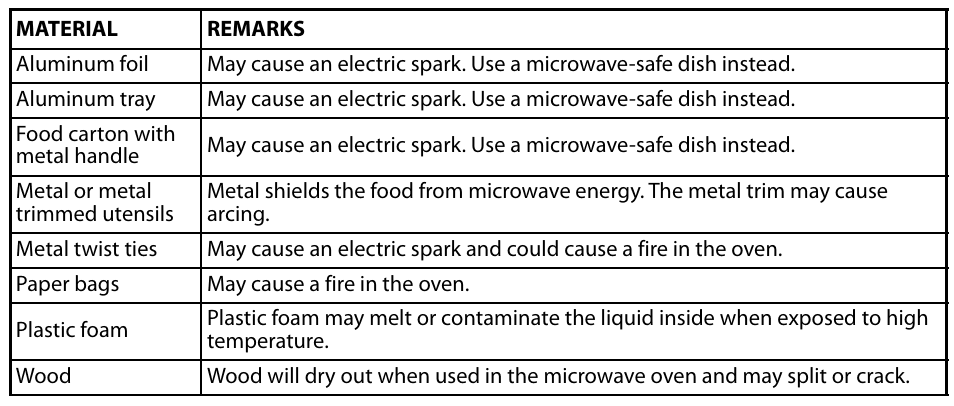 | MATERIAL | REMARKS |
|---|---|
| Aluminum foil | May cause an electric spark. Use a microwave-safe dish instead. |
| Aluminum tray | May cause an electric spark. Use a microwave-safe dish instead. |
| Food carton with metal handle | May cause an electric spark. Use a microwave-safe dish instead. |
| Metal or metal trimmed utensils | Metal shields the food from microwave energy. The metal trim may cause arcing. |
| Metal twist ties | May cause an electric spark and could cause a fire in the oven. |
| Paper bags | May cause a fire in the oven. |
| Plastic foam | Plastic foam may melt or contaminate the liquid inside when exposed to high temperature. |
| Wood | Wood will dry out when used in the microwave oven and may split or crack. |